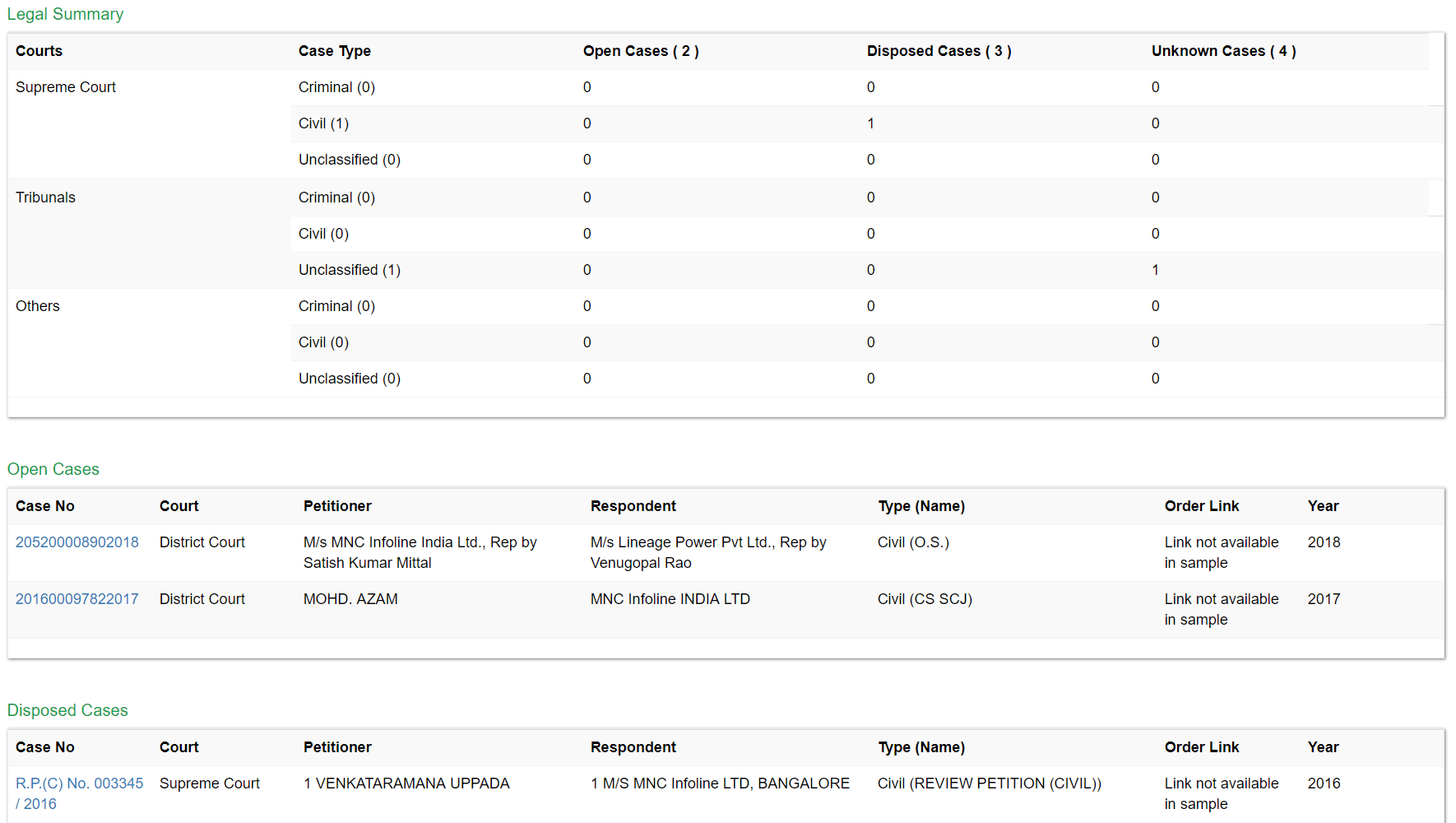 Legal Summary

| Courts | Case Type | Open Cases ( 2 ) | Disposed Cases ( 3 ) | Unknown Cases ( 4 ) |
|---|---|---|---|---|
| Supreme Court | Criminal (0) | 0 | 0 | 0 |
| | Civil (1) | 0 | 1 | 0 |
| | Unclassified (0) | 0 | 0 | 0 |
| Tribunals | Criminal (0) | 0 | 0 | 0 |
| | Civil (0) | 0 | 0 | 0 |
| | Unclassified (1) | 0 | 0 | 1 |
| Others | Criminal (0) | 0 | 0 | 0 |
| | Civil (0) | 0 | 0 | 0 |
| | Unclassified (0) | 0 | 0 | 0 |

Open Cases

| Case No | Court | Petitioner | Respondent | Type (Name) | Order Link | Year |
|---|---|---|---|---|---|---|
| 205200008902018 | District Court | M/s MNC Infoline India Ltd., Rep by Satish Kumar Mittal | M/s Lineage Power Pvt Ltd., Rep by Venugopal Rao | Civil (O.S.) | Link not available in sample | 2018 |
| 201600097822017 | District Court | MOHD. AZAM | MNC Infoline INDIA LTD | Civil (CS SCJ) | Link not available in sample | 2017 |

Disposed Cases

| Case No | Court | Petitioner | Respondent | Type (Name) | Order Link | Year |
|---|---|---|---|---|---|---|
| R.P.(C) No. 003345 / 2016 | Supreme Court | 1 VENKATARAMANA UPPADA | 1 M/S MNC Infoline LTD, BANGALORE | Civil (REVIEW PETITION (CIVIL)) | Link not available in sample | 2016 |